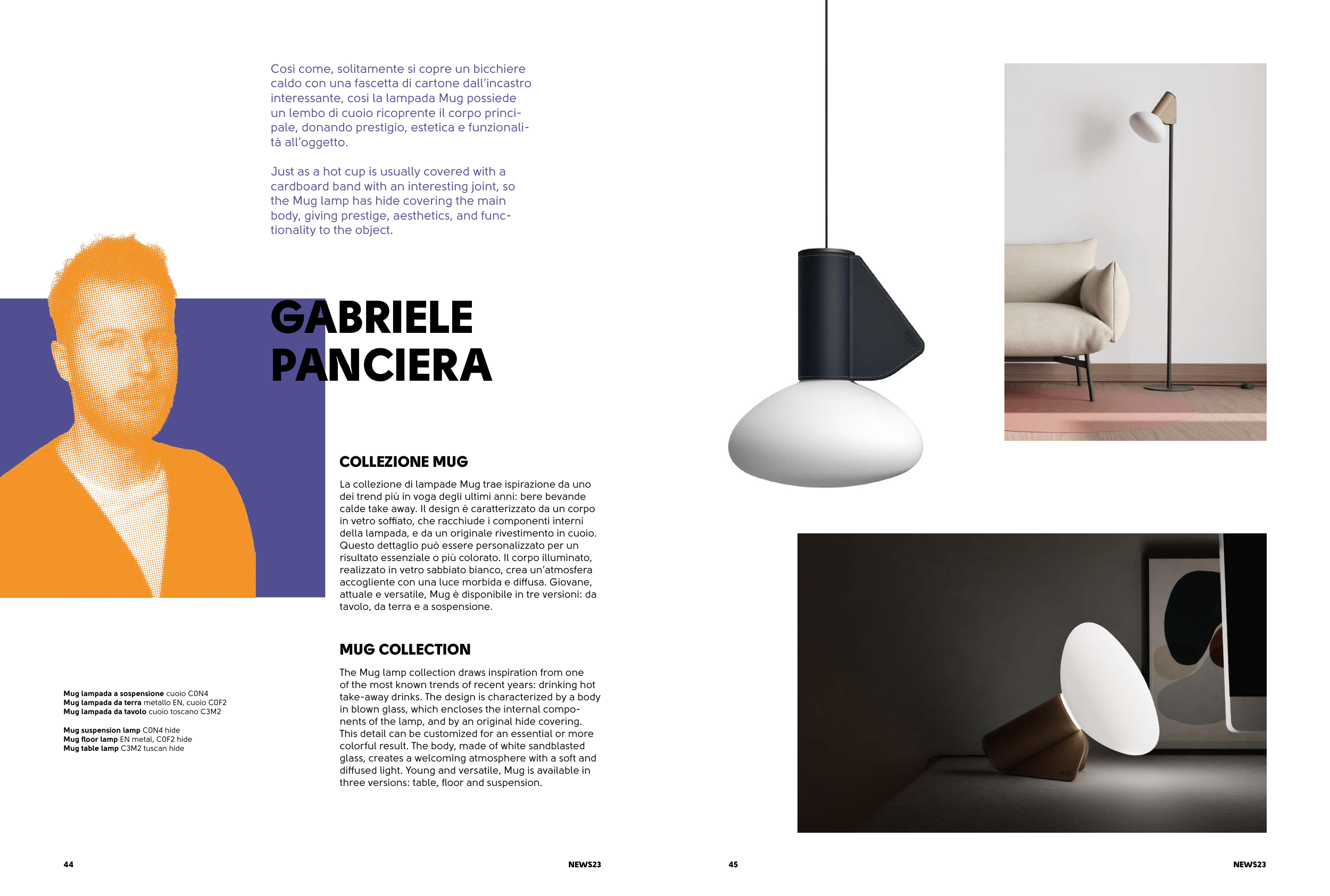 Cosi come, solitamente si copre un bicchiere caldo con una fascetta di cartone dall'incastro interessante, cosi la lampada Mug possiede un lembo di cuoio ricoprente il corpo principale, donando prestigio, estetica e funzionalità all'oggetto.

Just as a hot cup is usually covered with a cardboard band with an interesting joint, so the Mug lamp has hide covering the main body, giving prestige, aesthetics, and functionality to the object.

GABRIELE PANCIERA

COLLEZIONE MUG

La collezione di lampade Mug trae ispirazione da uno dei trend più in voga degli ultimi anni: bere bevande calde take away. Il design è caratterizzato da un corpo in vetro soffiato, che racchiude i componenti interni della lampada, e da un originale rivestimento in cuoio. Questo dettaglio può essere personalizzato per un risultato essenziale o più colorato. Il corpo illuminato, realizzato in vetro sabbiato bianco, crea un'atmosfera accogliente con una luce morbida e diffusa. Giovane, attuale e versatile, Mug è disponibile in tre versioni: da tavolo, da terra e a sospensione.

MUG COLLECTION

The Mug lamp collection draws inspiration from one of the most known trends of recent years: drinking hot take-away drinks. The design is characterized by a body in blown glass, which encloses the internal components of the lamp, and by an original hide covering. This detail can be customized for an essential or more colorful result. The body, made of white sandblasted glass, creates a welcoming atmosphere with a soft and diffused light. Young and versatile, Mug is available in three versions: table, floor and suspension.

Mug lampada a sospensione cuoio C0N4
Mug lampada da terra metallo EN, cuoio C0F2
Mug lampada da tavolo cuoio toscano C3M2

Mug suspension lamp C0N4 hide
Mug floor lamp EN metal, C0F2 hide
Mug table lamp C3M2 tuscan hide

44 NEWS23 45 NEWS23